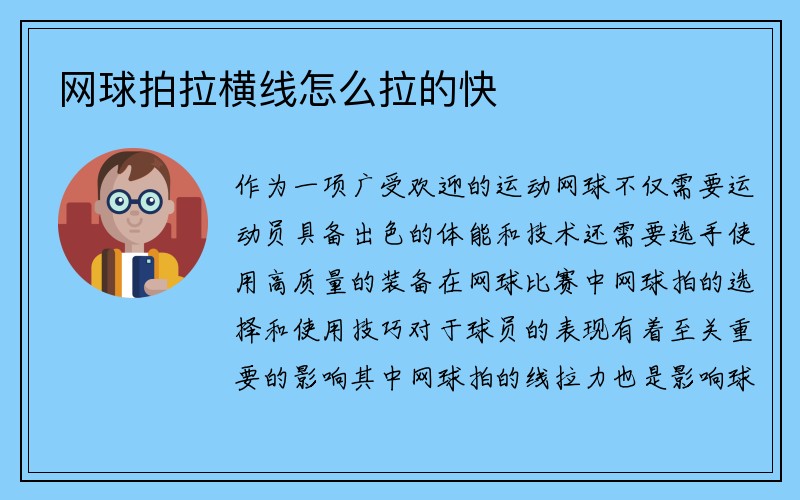 网球拍拉横线怎么拉的快

作为一项广受欢迎的运动网球不仅需要运动员具备出色的体能和技术还需要选手使用高质量的装备在网球比赛中网球拍的选择和使用技巧对于球员的表现有着至关重要的影响其中网球拍的线拉力也是影响球